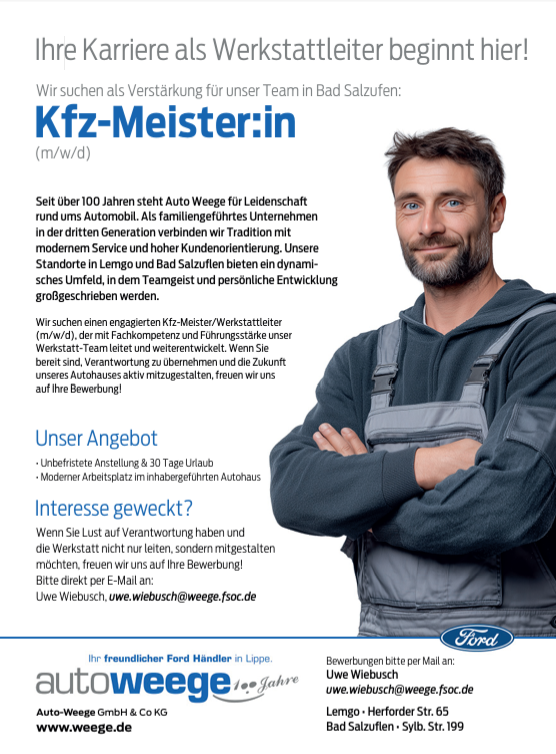 Ihre Karriere als Werkstattleiter beginnt hier!

Wir suchen als Verstärkung für unser Team in Bad Salzufen:

Kfz-Meister:in

(m/w/d)

Seit über 100 Jahren steht Auto Weege für Leidenschaft rund ums Automobil. Als familiengeführtes Unternehmen in der dritten Generation verbinden wir Tradition mit modernem Service und hoher Kundenorientierung. Unsere Standorte in Lemgo und Bad Salzuflen bieten ein dynamisches Umfeld, in dem Teamgeist und persönliche Entwicklung großgeschrieben werden.

Wir suchen einen engagierten Kfz-Meister/Werkstattleiter (m/w/d), der mit Fachkompetenz und Führungsstärke unser Werkstatt-Team leitet und weiterentwickelt. Wenn Sie bereit sind, Verantwortung zu übernehmen und die Zukunft unseres Autohauses aktiv mitzugestalten, freuen wir uns auf Ihre Bewerbung!

Unser Angebot

• Unbefristete Anstellung & 30 Tage Urlaub
• Moderner Arbeitsplatz im inhabergeführten Autohaus

Interesse geweckt?

Wenn Sie Lust auf Verantwortung haben und die Werkstatt nicht nur leiten, sondern mitgestalten möchten, freuen wir uns auf Ihre Bewerbung!
Bitte direkt per E-Mail an:
Uwe Wiebusch, uwe.wiebusch@weege.fsoc.de

Ford

Ihr freundlicher Ford Händler in Lippe.

autoweege 100 Jahre

Auto-Weege GmbH & Co KG
www.weege.de

Bewerbungen bitte per Mail an:
Uwe Wiebusch
uwe.wiebusch@weege.fsoc.de

Lemgo • Herforder Str. 65
Bad Salzuflen • Sylb. Str. 199